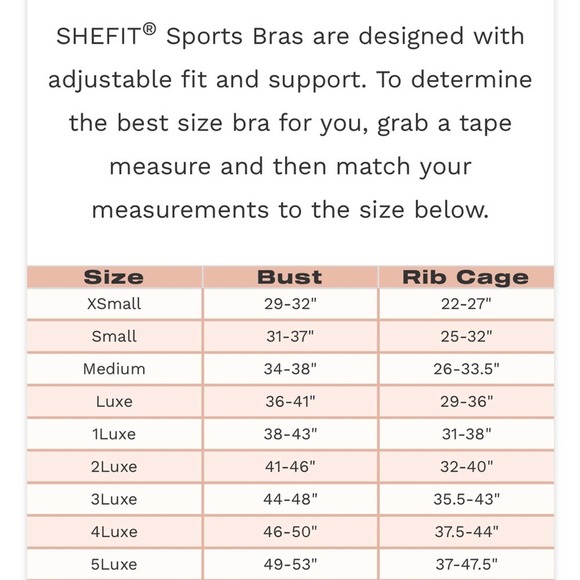 SHEFIT® Sports Bras are designed with adjustable fit and support. To determine the best size bra for you, grab a tape measure and then match your measurements to the size below.

| Size | Bust | Rib Cage |
|---|---|---|
| XSmall | 29-32" | 22-27" |
| Small | 31-37" | 25-32" |
| Medium | 34-38" | 26-33.5" |
| Luxe | 36-41" | 29-36" |
| 1Luxe | 38-43" | 31-38" |
| 2Luxe | 41-46" | 32-40" |
| 3Luxe | 44-48" | 35.5-43" |
| 4Luxe | 46-50" | 37.5-44" |
| 5Luxe | 49-53" | 37-47.5" |